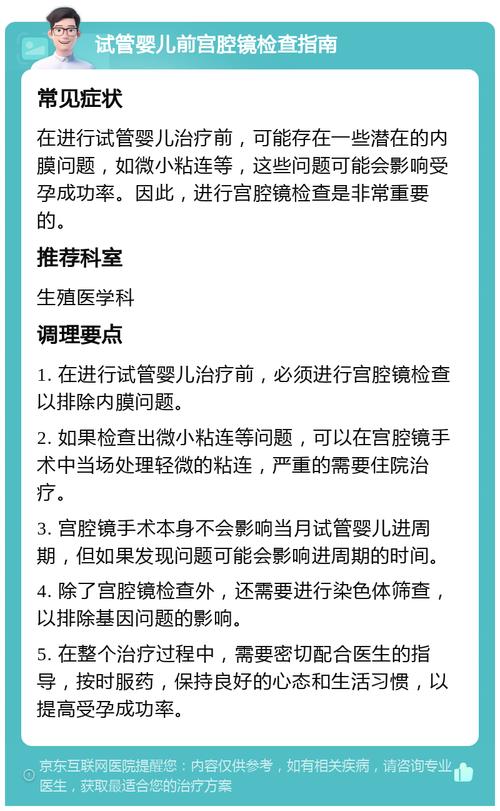 试管婴儿前宫腔镜检查指南

常见症状

在进行试管婴儿治疗前，可能存在一些潜在的内膜问题，如微小粘连等，这些问题可能会影响受孕成功率。因此，进行宫腔镜检查是非常重要的。

推荐科室

生殖医学科

调理要点

1. 在进行试管婴儿治疗前，必须进行宫腔镜检查以排除内膜问题。

2. 如果检查出微小粘连等问题，可以在宫腔镜手术中当场处理轻微的粘连，严重的需要住院治疗。

3. 宫腔镜手术本身不会影响当月试管婴儿进周期，但如果发现问题可能会影响进周期的时间。

4. 除了宫腔镜检查外，还需要进行染色体筛查，以排除基因问题的影响。

5. 在整个治疗过程中，需要密切配合医生的指导，按时服药，保持良好的心态和生活习惯，以提高受孕成功率。

京东互联网医院提醒您：内容仅供参考，如有相关疾病，请咨询专业医生，获取最适合您的治疗方案